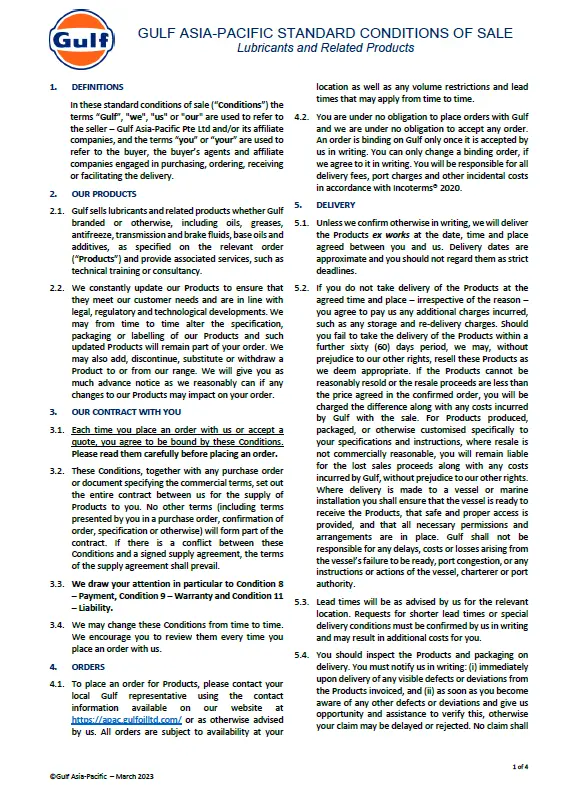 Gulf

GULF ASIA-PACIFIC STANDARD CONDITIONS OF SALE
Lubricants and Related Products

1. DEFINITIONS

In these standard conditions of sale ("Conditions") the terms "Gulf", "we", "us" or "our" are used to refer to the seller – Gulf Asia-Pacific Pte Ltd and/or its affiliate companies, and the terms "you" or "your" are used to refer to the buyer, the buyer's agents and affiliate companies engaged in purchasing, ordering, receiving or facilitating the delivery.

2. OUR PRODUCTS

2.1. Gulf sells lubricants and related products whether Gulf branded or otherwise, including oils, greases, antifreeze, transmission and brake fluids, base oils and additives, as specified on the relevant order ("Products") and provide associated services, such as technical training or consultancy.

2.2. We constantly update our Products to ensure that they meet our customer needs and are in line with legal, regulatory and technological developments. We may from time to time alter the specification, packaging or labelling of our Products and such updated Products will remain part of your order. We may also add, discontinue, substitute or withdraw a Product to or from our range. We will give you as much advance notice as we reasonably can if any changes to our Products may impact on your order.

3. OUR CONTRACT WITH YOU

3.1. Each time you place an order with us or accept a quote, you agree to be bound by these Conditions. Please read them carefully before placing an order.

3.2. These Conditions, together with any purchase order or document specifying the commercial terms, set out the entire contract between us for the supply of Products to you. No other terms (including terms presented by you in a purchase order, confirmation of order, specification or otherwise) will form part of the contract. If there is a conflict between these Conditions and a signed supply agreement, the terms of the supply agreement shall prevail.

3.3. We draw your attention in particular to Condition 8 – Payment, Condition 9 – Warranty and Condition 11 – Liability.

3.4. We may change these Conditions from time to time. We encourage you to review them every time you place an order with us.

4. ORDERS

4.1. To place an order for Products, please contact your local Gulf representative using the contact information available on our website at https://apac.gulfoilltd.com/ or as otherwise advised by us. All orders are subject to availability at your location as well as any volume restrictions and lead times that may apply from time to time.

4.2. You are under no obligation to place orders with Gulf and we are under no obligation to accept any order. An order is binding on Gulf only once it is accepted by us in writing. You can only change a binding order, if we agree to it in writing. You will be responsible for all delivery fees, port charges and other incidental costs in accordance with Incoterms® 2020.

5. DELIVERY

5.1. Unless we confirm otherwise in writing, we will deliver the Products ex works at the date, time and place agreed between you and us. Delivery dates are approximate and you should not regard them as strict deadlines.

5.2. If you do not take delivery of the Products at the agreed time and place – irrespective of the reason – you agree to pay us any additional charges incurred, such as any storage and re-delivery charges. Should you fail to take the delivery of the Products within a further sixty (60) days period, we may, without prejudice to our other rights, resell these Products as we deem appropriate. If the Products cannot be reasonably resold or the resale proceeds are less than the price agreed in the confirmed order, you will be charged the difference along with any costs incurred by Gulf with the sale. For Products produced, packaged, or otherwise customised specifically to your specifications and instructions, where resale is not commercially reasonable, you will remain liable for the lost sales proceeds along with any costs incurred by Gulf, without prejudice to our other rights. Where delivery is made to a vessel or marine installation you shall ensure that the vessel is ready to receive the Products, that safe and proper access is provided, and that all necessary permissions and arrangements are in place. Gulf shall not be responsible for any delays, costs or losses arising from the vessel's failure to be ready, port congestion, or any instructions or actions of the vessel, charterer or port authority.

5.3. Lead times will be as advised by us for the relevant location. Requests for shorter lead times or special delivery conditions must be confirmed by us in writing and may result in additional costs for you.

5.4. You should inspect the Products and packaging on delivery. You must notify us in writing: (i) immediately upon delivery of any visible defects or deviations from the Products invoiced, and (ii) as soon as you become aware of any other defects or deviations and give us opportunity and assistance to verify this, otherwise your claim may be delayed or rejected. No claim shall

©Gulf Asia-Pacific – March 2023

1 of 4